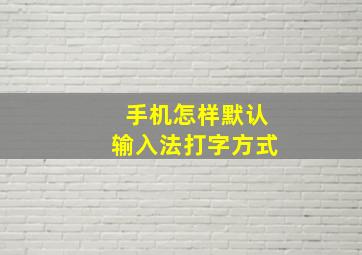 手机怎样默认
输入法打字方式